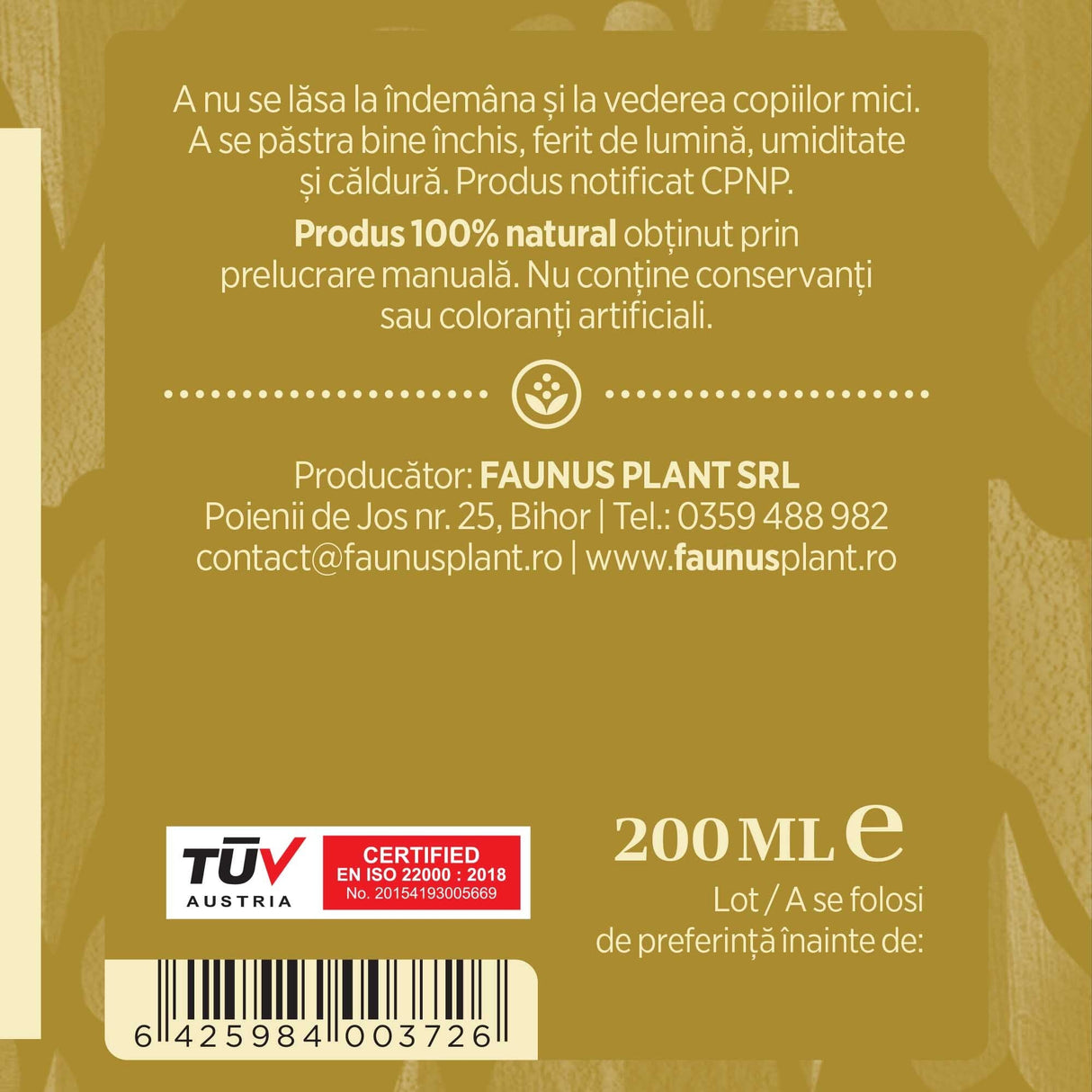 A nu se lăsa la îndemâna și la vederea copiilor mici. A se păstra bine închis, ferit de lumină, umiditate și căldură. Produs notificat CPNP.

Produs 100% natural obținut prin prelucrare manuală. Nu conține conservanți sau coloranți artificiali.

Producător: FAUNUS PLANT SRL
Poienii de Jos nr. 25, Bihor | Tel.: 0359 488 982
contact@faunusplant.ro | www.faunusplant.ro

TÜV AUSTRIA
CERTIFIED
EN ISO 22000 : 2018
No. 20154193005669

200 ML e

Lot / A se folosi de preferință înainte de:

6 425984 003726